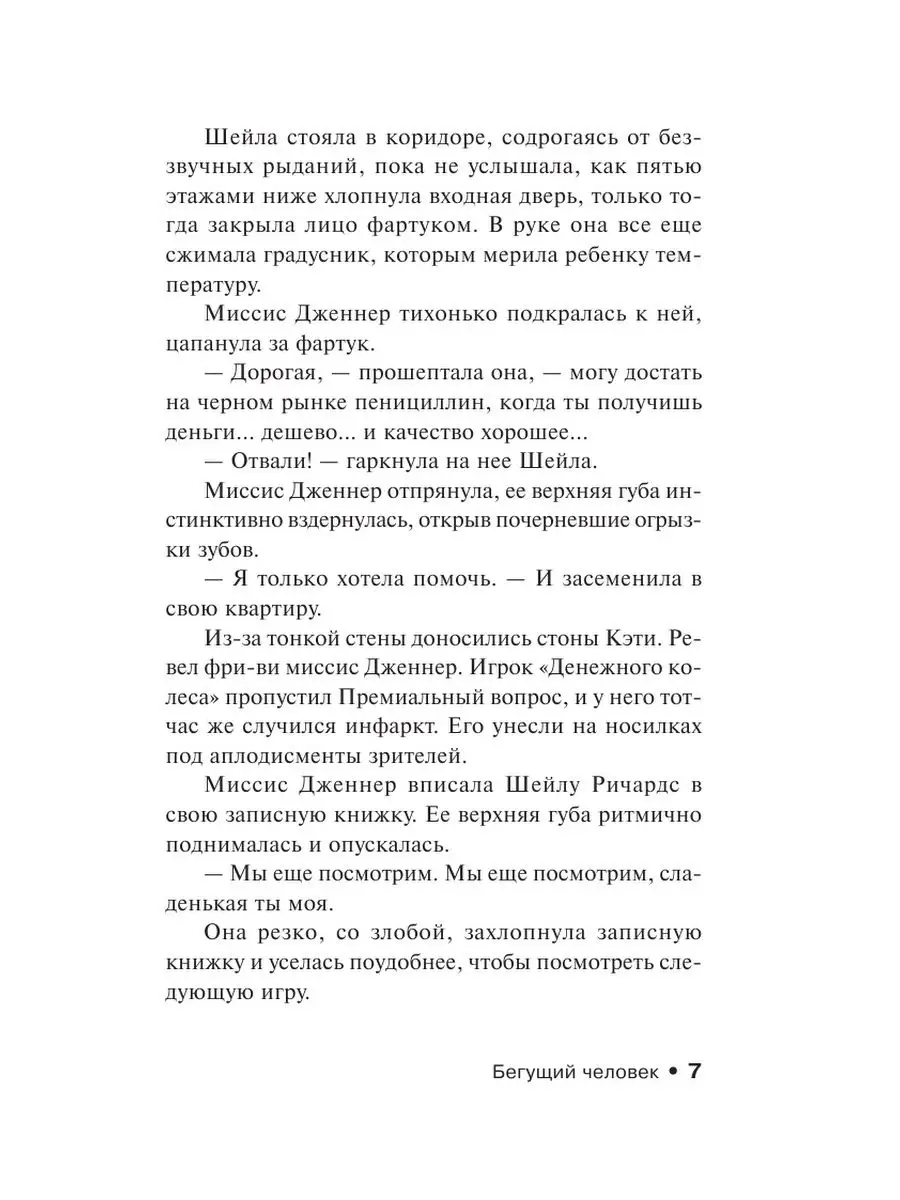 Шейла стояла в коридоре, содрогаясь от беззвучных рыданий, пока не услышала, как пятью этажами ниже хлопнула входная дверь, только тогда закрыла лицо фартуком. В руке она все еще сжимала градусник, которым мерила ребенку температуру.

Миссис Дженнер тихонько подкралась к ней, цапанула за фартук.

— Дорогая, — прошептала она, — могу достать на черном рынке пенициллин, когда ты получишь деньги... дешево... и качество хорошее...

— Отвали! — гаркнула на нее Шейла.

Миссис Дженнер отпрянула, ее верхняя губа инстинктивно вздернулась, открыв почерневшие огрызки зубов.

— Я только хотела помочь. — И засеменила в свою квартиру.

Из-за тонкой стены доносились стоны Кэти. Ревел фри-ви миссис Дженнер. Игрок «Денежного колеса» пропустил Премиальный вопрос, и у него тотчас же случился инфаркт. Его унесли на носилках под аплодисменты зрителей.

Миссис Дженнер вписала Шейлу Ричардс в свою записную книжку. Ее верхняя губа ритмично поднималась и опускалась.

— Мы еще посмотрим. Мы еще посмотрим, сладенькая ты моя.

Она резко, со злобой, захлопнула записную книжку и уселась поудобнее, чтобы посмотреть следующую игру.

Бегущий человек • 7